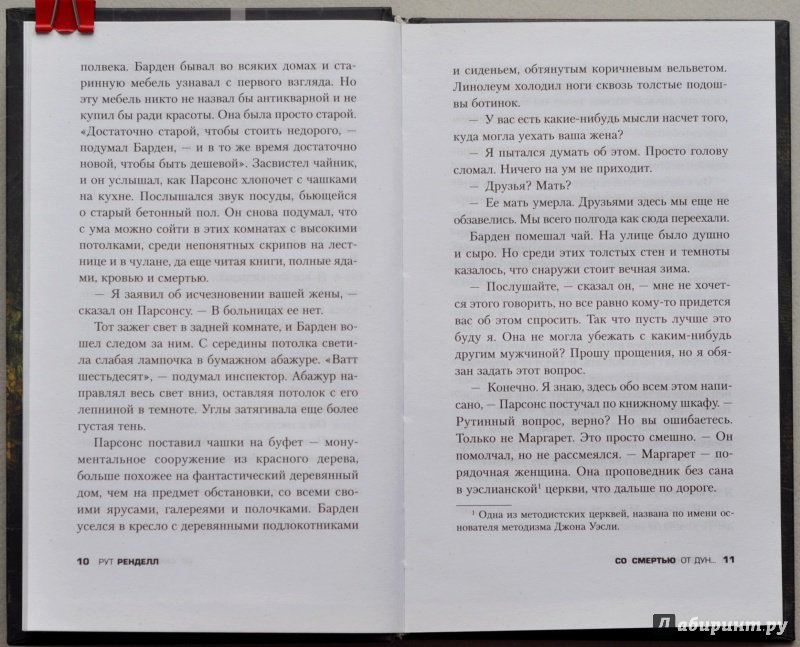 полвека. Барден бывал во всяких домах и старинную мебель узнавал с первого взгляда. Но эту мебель никто не назвал бы антикварной и не купил бы ради красоты. Она была просто старой. «Достаточно старой, чтобы стоить недорого, — подумал Барден, — и в то же время достаточно новой, чтобы быть дешевой». Засвистел чайник, и он услышал, как Парсонс хлопочет с чашками на кухне. Послышался звук посуды, бьющейся о старый бетонный пол. Он снова подумал, что с ума можно сойти в этих комнатах с высокими потолками, среди непонятных скрипов на лестнице и в чулане, да еще читая книги, полные ядами, кровью и смертью.

— Я заявил об исчезновении вашей жены, — сказал он Парсонсу. — В больницах ее нет.

Тот зажег свет в задней комнате, и Барден вошел следом за ним. С середины потолка светила слабая лампочка в бумажном абажуре. «Ватт шестьдесят», — подумал инспектор. Абажур направлял весь свет вниз, оставляя потолок с его лепниной в темноте. Углы затягивала еще более густая тень.

Парсонс поставил чашки на буфет — монументальное сооружение из красного дерева, больше похожее на фантастический деревянный дом, чем на предмет обстановки, со всеми своими ярусами, галереями и полочками. Барден уселся в кресло с деревянными подлокотниками

10 РУТ РЕНДЕЛЛ

и сиденьем, обтянутым коричневым вельветом. Линолеум холодил ноги сквозь толстые подошвы ботинок.

— У вас есть какие-нибудь мысли насчет того, куда могла уехать ваша жена?

— Я пытался думать об этом. Просто голову сломал. Ничего на ум не приходит.

— Друзья? Мать?

— Ее мать умерла. Друзьями здесь мы еще не обзавелись. Мы всего полгода как сюда переехали.

Барден помешал чай. На улице было душно и сыро. Но среди этих толстых стен и темноты казалось, что снаружи стоит вечная зима.

— Послушайте, — сказал он, — мне не хочется этого говорить, но все равно кому-то придется вас об этом спросить. Так что пусть лучше это буду я. Она не могла убежать с каким-нибудь другим мужчиной? Прошу прощения, но я обязан задать этот вопрос.

— Конечно. Я знаю, здесь обо всем этом написано, — Парсонс постучал по книжному шкафу. — Рутинный вопрос, верно? Но вы ошибаетесь. Только не Маргарет. Это просто смешно. — Он помолчал, но не рассмеялся. — Маргарет — порядочная женщина. Она проповедник без сана в уэслианской$^1$ церкви, что дальше по дороге.

$^1$ Одна из методистских церквей, названа по имени основателя методизма Джона Уэсли.

СО СМЕРТЬЮ ОТ ДУН... 11

Лабиринт.ру